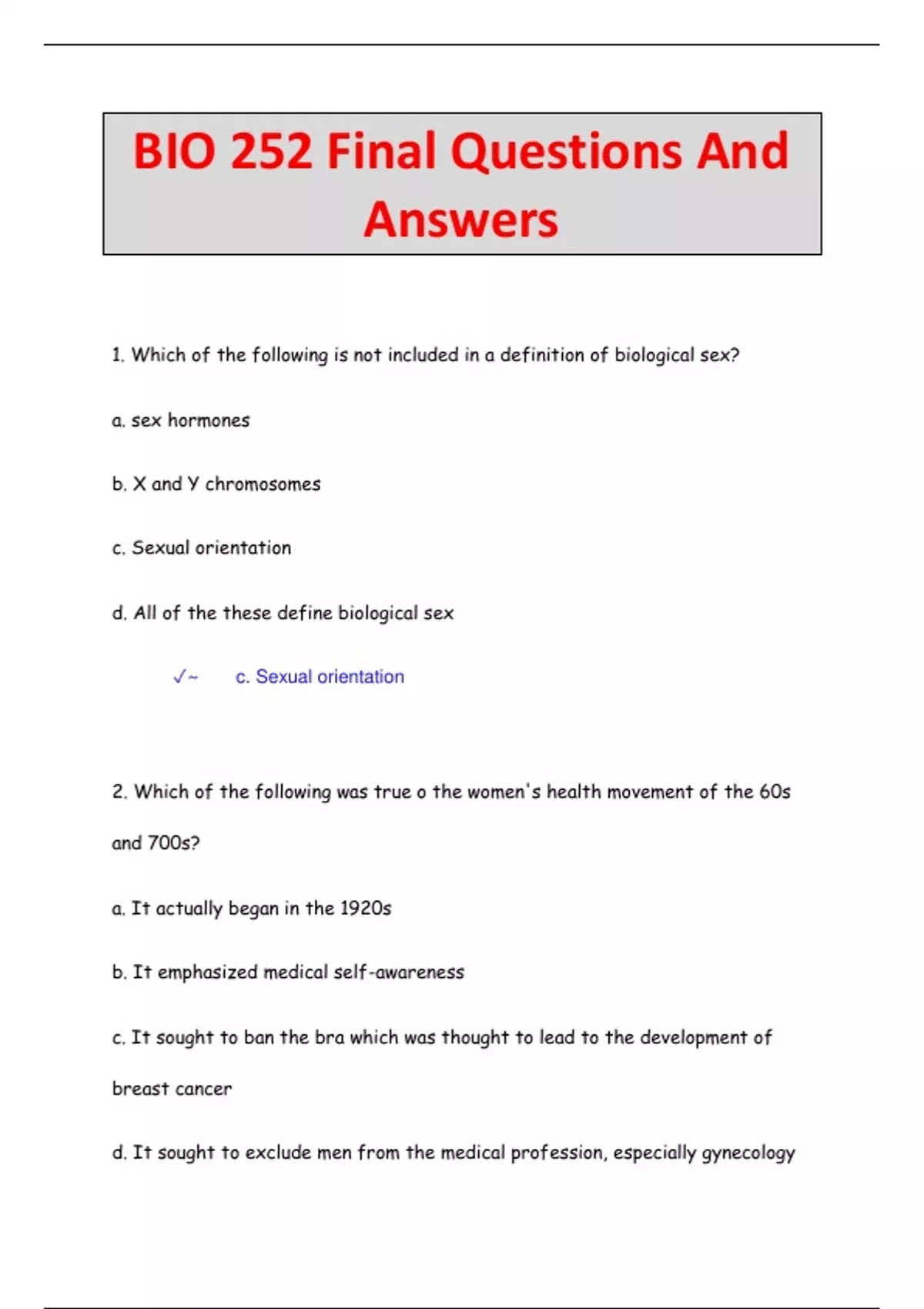 BIO 252 Final Questions And Answers

1. Which of the following is not included in a definition of biological sex?

a. sex hormones

b. X and Y chromosomes

c. Sexual orientation

d. All of the these define biological sex

✓~ c. Sexual orientation

2. Which of the following was true o the women's health movement of the 60s and 700s?

a. It actually began in the 1920s

b. It emphasized medical self-awareness

c. It sought to ban the bra which was thought to lead to the development of breast cancer

d. It sought to exclude men from the medical profession, especially gynecology